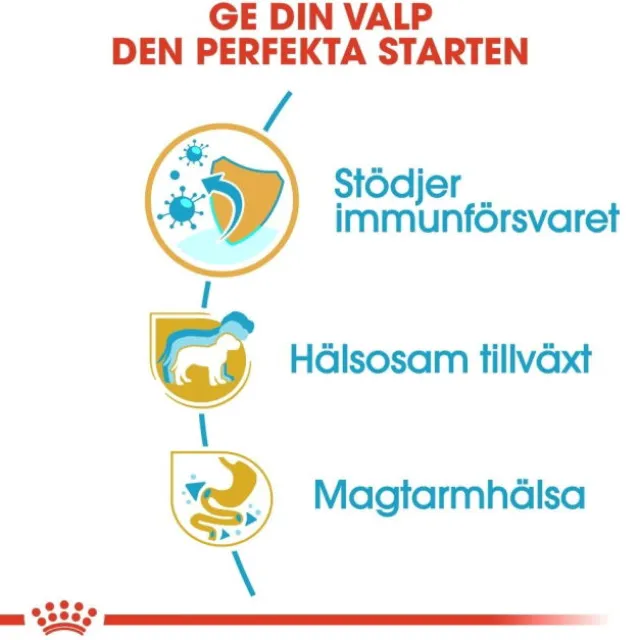 GE DIN VALP
DEN PERFEKTA STARTEN

Stödjer immunförsvaret

Hälsosam tillväxt

Magtarmhälsa